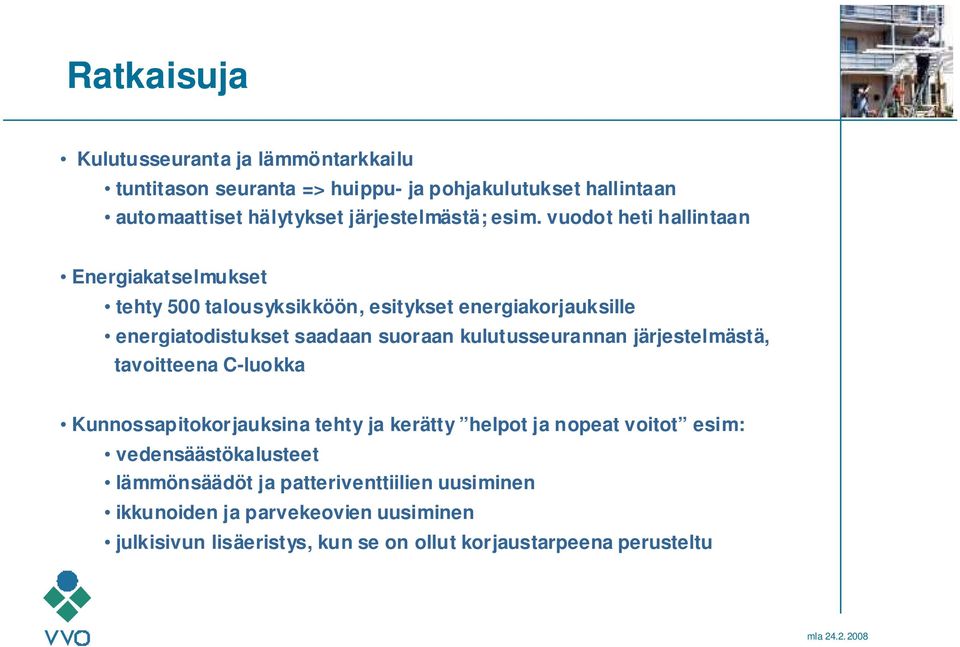 Ratkaisuja

• Kulutusseuranta ja lämmöntarkkailu
• tuntitason seuranta => huippu- ja pohjakulutukset hallintaan
• automaattiset hälytykset järjestelmästä; esim. vuodot heti hallintaan

• Energiakatselmukset
• tehty 500 talousyksikköön, esitykset energiakorjauksille
• energiatodistukset saadaan suoraan kulutusseurannan järjestelmästä, tavoitteena C-luokka

• Kunnossapitokorjauksina tehty ja kerätty ”helpot ja nopeat voitot” esim:
• vedensäästökalusteet
• lämmönsäädöt ja patteriventtiilien uusiminen
• ikkunoiden ja parvekeovien uusiminen
• julkisivun lisäeristys, kun se on ollut korjaustarpeena perusteltu

VVO

mla 24.2.2008